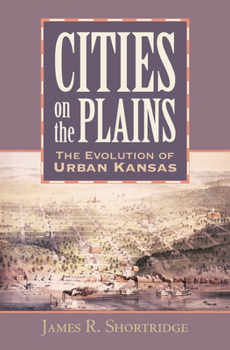 CITIES on the PLAINS

THE EVOLUTION OF URBAN KANSAS

JAMES R. SHORTRIDGE